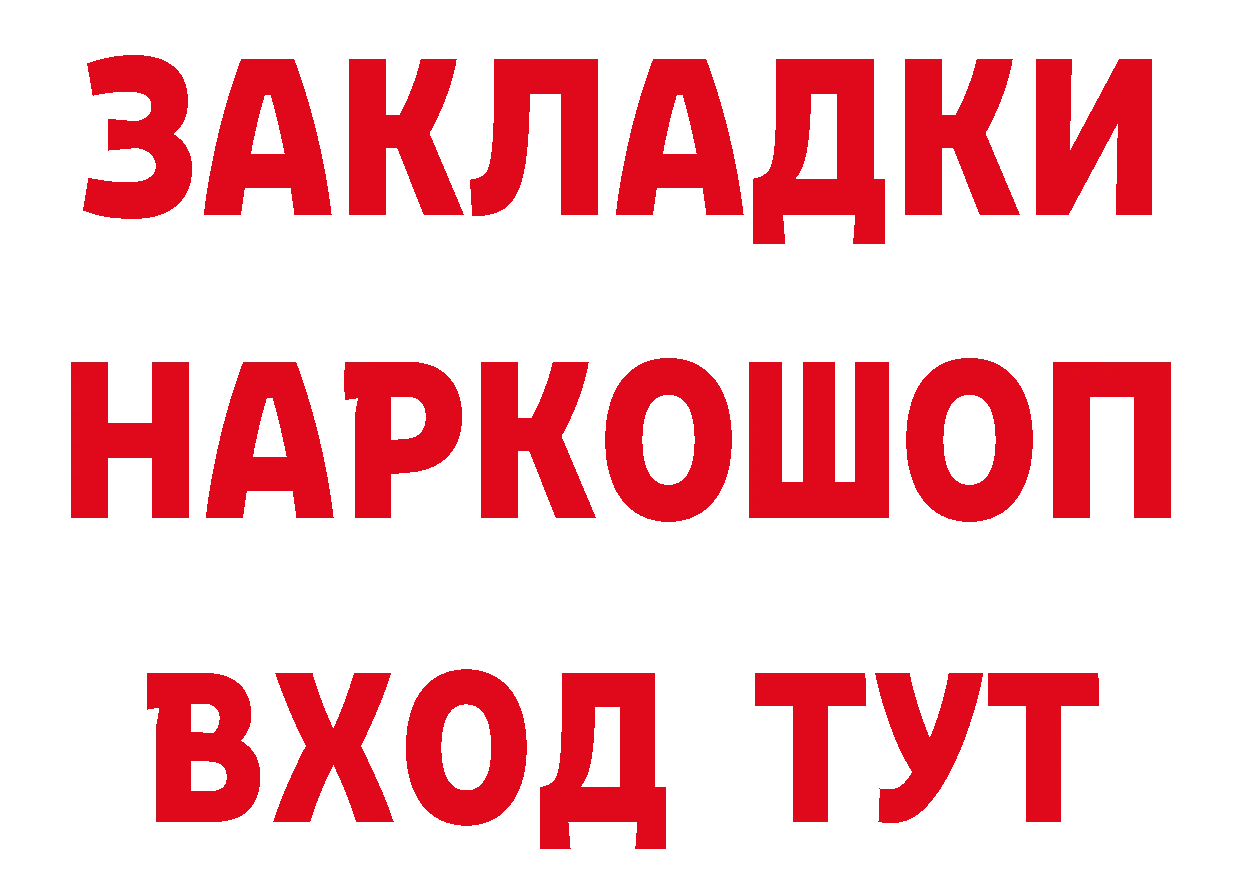 ЗАКЛАДКИ
НАРКОШОП
ВХОД ТУТ